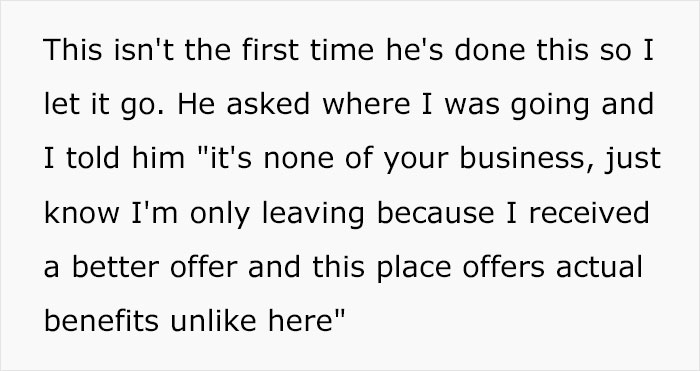 This isn't the first time he's done this so I let it go. He asked where I was going and I told him "it's none of your business, just know I'm only leaving because I received a better offer and this place offers actual benefits unlike here"